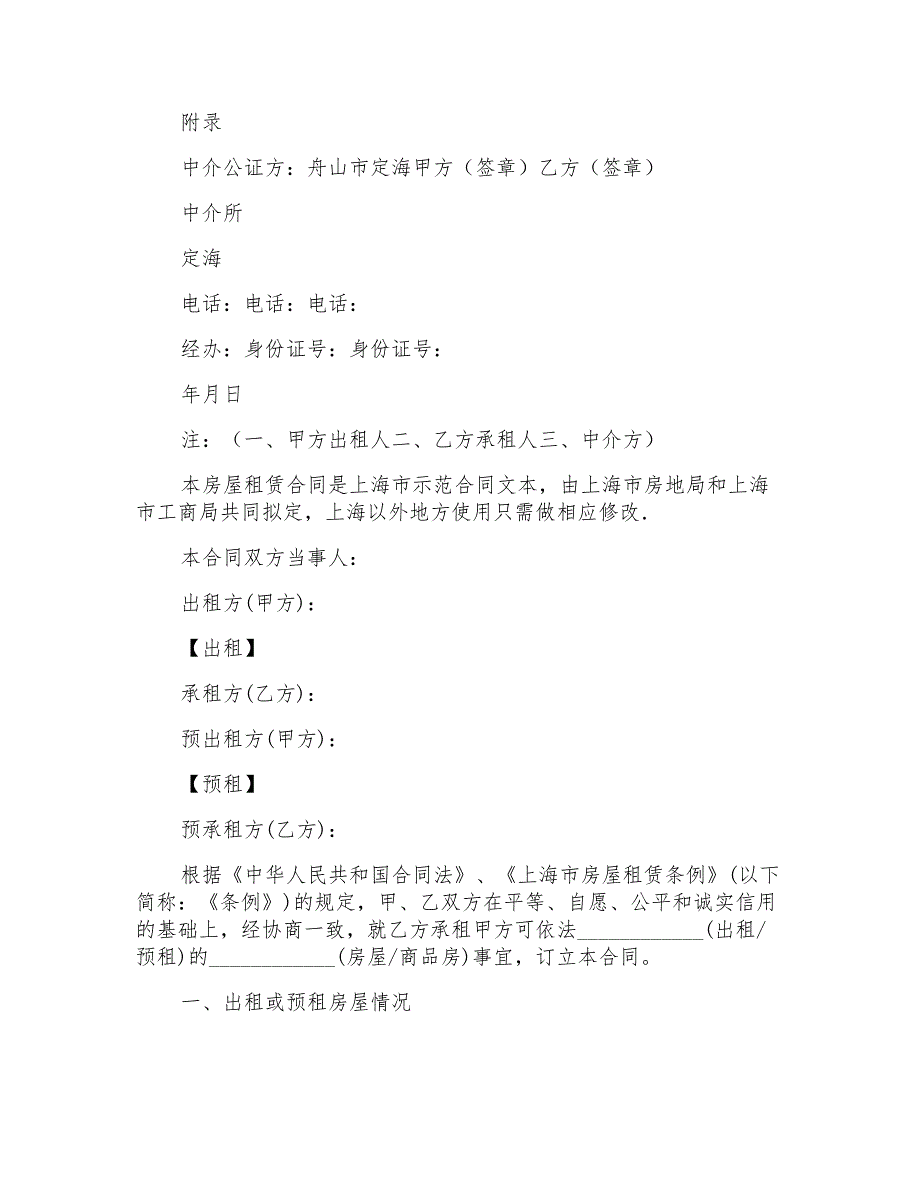 附录

中介公证方：舟山市定海甲方（签章）乙方（签章）

中介所

定海

电话：电话：电话：

经办：身份证号：身份证号：

年月日

注：（一、甲方出租人二、乙方承租人三、中介方）

本房屋租赁合同是上海市示范合同文本，由上海市房地局和上海市工商局共同拟定，上海以外地方使用只需做相应修改.

本合同双方当事人：

出租方(甲方)：

【出租】

承租方(乙方)：

预出租方(甲方)：

【预租】

预承租方(乙方)：

根据《中华人民共和国合同法》、《上海市房屋租赁条例》(以下简称：《条例》)的规定，甲、乙双方在平等、自愿、公平和诚实信用的基础上，经协商一致，就乙方承租甲方可依法____________(出租/预租)的____________(房屋/商品房)事宜，订立本合同。

一、出租或预租房屋情况